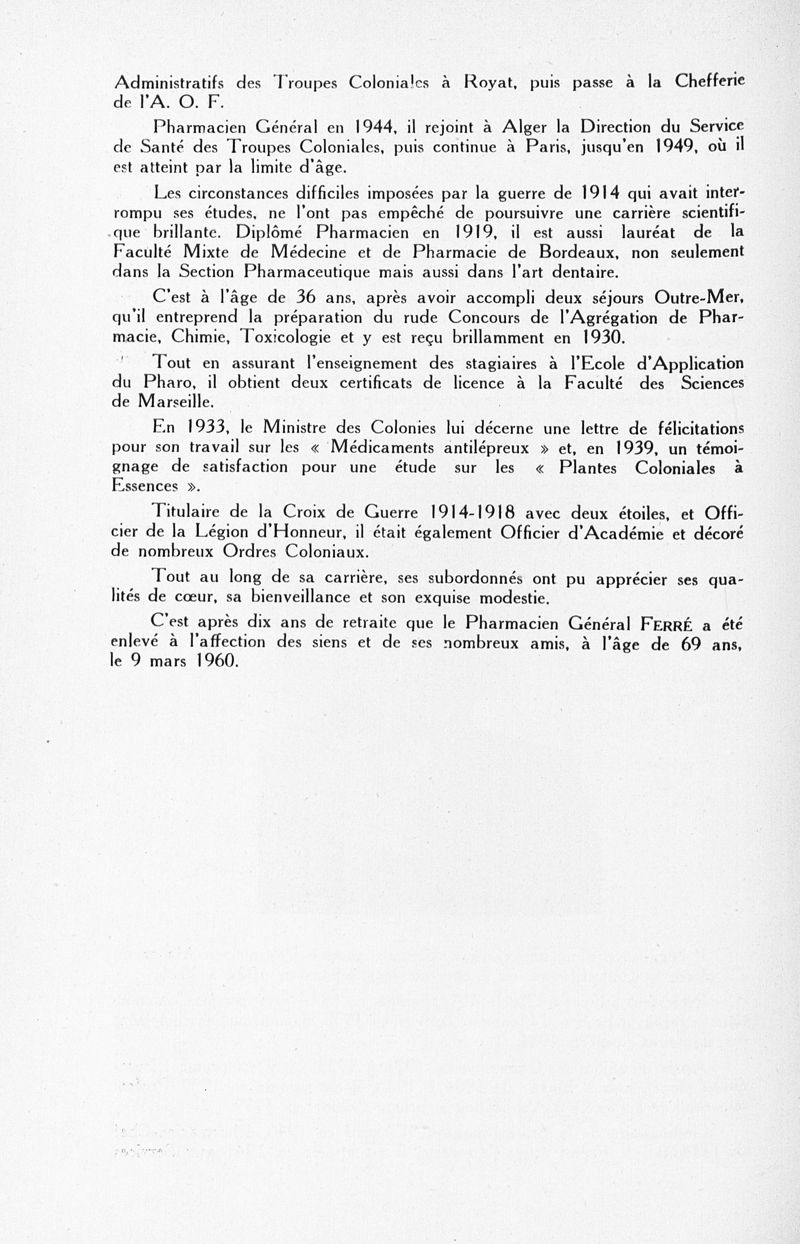 Administratifs des Troupes Coloniales à Royat, puis passe à la Chefferie de l'A. O. F.

Pharmacien Général en 1944, il rejoint à Alger la Direction du Service de Santé des Troupes Coloniales, puis continue à Paris, jusqu'en 1949, où il est atteint par la limite d'âge.

Les circonstances difficiles imposées par la guerre de 1914 qui avait interrompu ses études, ne l'ont pas empêché de poursuivre une carrière scientifique brillante. Diplômé Pharmacien en 1919, il est aussi lauréat de la Faculté Mixte de Médecine et de Pharmacie de Bordeaux, non seulement dans la Section Pharmaceutique mais aussi dans l'art dentaire.

C'est à l'âge de 36 ans, après avoir accompli deux séjours Outre-Mer, qu'il entreprend la préparation du rude Concours de l'Agrégation de Pharmacie, Chimie, Toxicologie et y est reçu brillamment en 1930.

Tout en assurant l'enseignement des stagiaires à l'Ecole d'Application du Pharo, il obtient deux certificats de licence à la Faculté des Sciences de Marseille.

En 1933, le Ministre des Colonies lui décerne une lettre de félicitations pour son travail sur les « Médicaments antilépreux » et, en 1939, un témoignage de satisfaction pour une étude sur les « Plantes Coloniales à Essences ».

Titulaire de la Croix de Guerre 1914-1918 avec deux étoiles, et Officier de la Légion d'Honneur, il était également Officier d'Académie et décoré de nombreux Ordres Coloniaux.

Tout au long de sa carrière, ses subordonnés ont pu apprécier ses qualités de cœur, sa bienveillance et son exquise modestie.

C'est après dix ans de retraite que le Pharmacien Général FERRÉ a été enlevé à l'affection des siens et de ses nombreux amis, à l'âge de 69 ans, le 9 mars 1960.